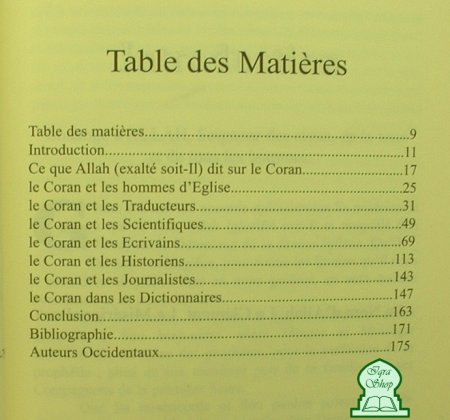 Table des Matières

Table des matières 9
Introduction 11
Ce que Allah (exalté soit-Il) dit sur le Coran 17
le Coran et les hommes d'Eglise 25
le Coran et les Traducteurs 31
le Coran et les Scientifiques 49
le Coran et les Ecrivains 69
le Coran et les Historiens 113
le Coran et les Journalistes 143
le Coran dans les Dictionnaires 147
Conclusion 163
Bibliographie 171
Auteurs Occidentaux 175

Iqra Shop